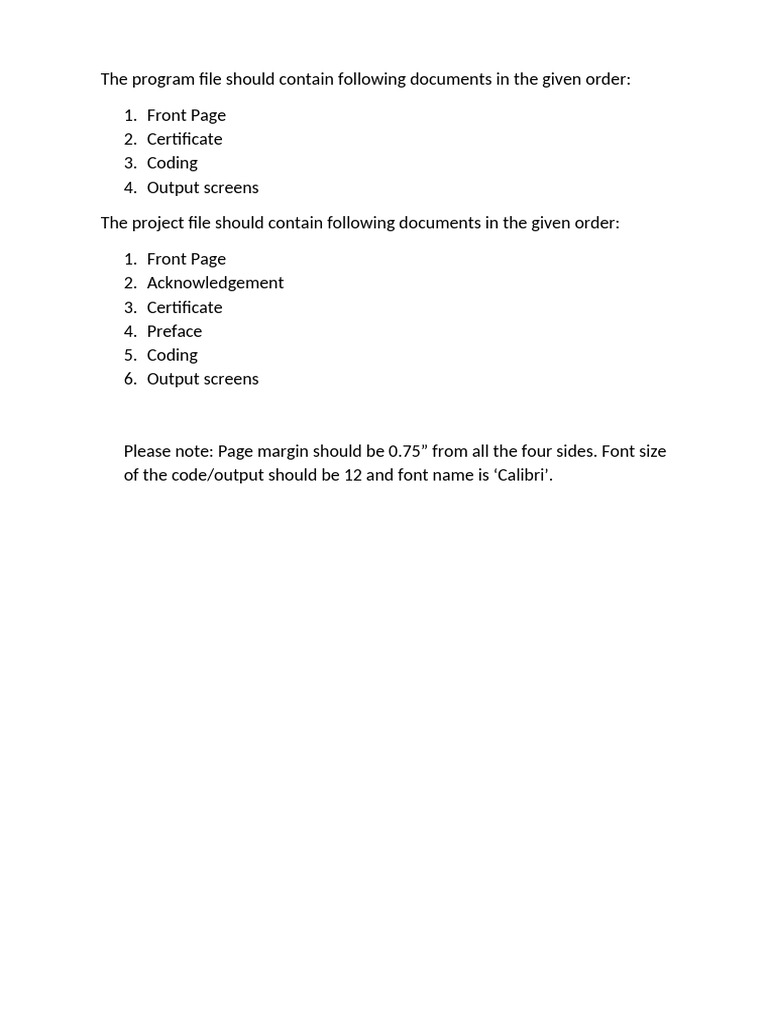 The program file should contain following documents in the given order:

1. Front Page
2. Certificate
3. Coding
4. Output screens

The project file should contain following documents in the given order:

1. Front Page
2. Acknowledgement
3. Certificate
4. Preface
5. Coding
6. Output screens

Please note: Page margin should be 0.75” from all the four sides. Font size of the code/output should be 12 and font name is ‘Calibri’.